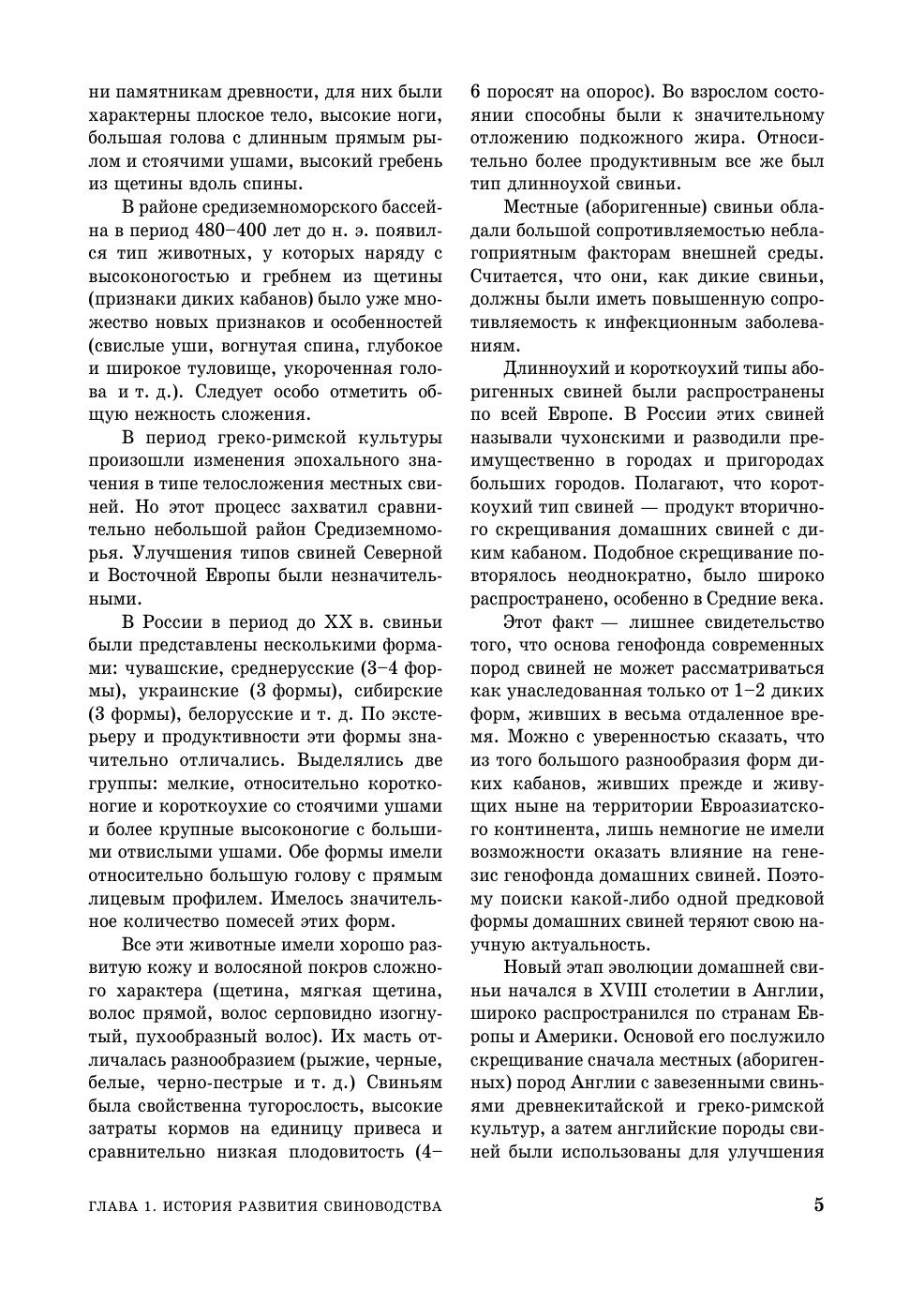 ни памятникам древности, для них были характерны плоское тело, высокие ноги, большая голова с длинным прямым рылом и стоячими ушами, высокий гребень из щетины вдоль спины.

В районе средиземноморского бассейна в период 480–400 лет до н. э. появился тип животных, у которых наряду с высоконогостью и гребнем из щетины (признаки диких кабанов) было уже множество новых признаков и особенностей (свислые уши, вогнутая спина, глубокое и широкое туловище, укороченная голова и т. д.). Следует особо отметить общую нежность сложения.

В период греко-римской культуры произошли изменения эпохального значения в типе телосложения местных свиней. Но этот процесс захватил сравнительно небольшой район Средиземноморья. Улучшения типов свиней Северной и Восточной Европы были незначительными.

В России в период до XX в. свиньи были представлены несколькими формами: чувашские, среднерусские (3–4 формы), украинские (3 формы), сибирские (3 формы), белорусские и т. д. По экстерьеру и продуктивности эти формы значительно отличались. Выделялись две группы: мелкие, относительно коротконогие и короткоухие со стоячими ушами и более крупные высоконогие с большими отвислыми ушами. Обе формы имели относительно большую голову с прямым лицевым профилем. Имелось значительное количество помесей этих форм.

Все эти животные имели хорошо развитую кожу и волосяной покров сложного характера (щетина, мягкая щетина, волос прямой, волос серповидно изогнутый, пухообразный волос). Их масть отличалась разнообразием (рыжие, черные, белые, черно-пестрые и т. д.) Свиньям была свойственна тугорослость, высокие затраты кормов на единицу привеса и сравнительно низкая плодовитость (4–6 поросят на опорос). Во взрослом состоянии способны были к значительному отложению подкожного жира. Относительно более продуктивным все же был тип длинноухой свиньи.

Местные (аборигенные) свиньи обладали большой сопротивляемостью неблагоприятным факторам внешней среды. Считается, что они, как дикие свиньи, должны были иметь повышенную сопротивляемость к инфекционным заболеваниям.

Длинноухий и короткоухий типы аборигенных свиней были распространены по всей Европе. В России этих свиней называли чухонскими и разводили преимущественно в городах и пригородах больших городов. Полагают, что короткоухий тип свиней — продукт вторичного скрещивания домашних свиней с диким кабаном. Подобное скрещивание повторялось неоднократно, было широко распространено, особенно в Средние века.

Этот факт — лишнее свидетельство того, что основа генофонда современных пород свиней не может рассматриваться как унаследованная только от 1–2 диких форм, живших в весьма отдаленное время. Можно с уверенностью сказать, что из того большого разнообразия форм диких кабанов, живших прежде и живущих ныне на территории Евроазиатского континента, лишь немногие не имели возможности оказать влияние на генезис генофонда домашних свиней. Поэтому поиски какой-либо одной предковой формы домашних свиней теряют свою научную актуальность.

Новый этап эволюции домашней свиньи начался в XVIII столетии в Англии, широко распространился по странам Европы и Америки. Основой его послужило скрещивание сначала местных (аборигенных) пород Англии с завезенными свиньями древнекитайской и греко-римской культур, а затем английские породы свиней были использованы для улучшения

ГЛАВА 1. ИСТОРИЯ РАЗВИТИЯ СВИНОВОДСТВА 5